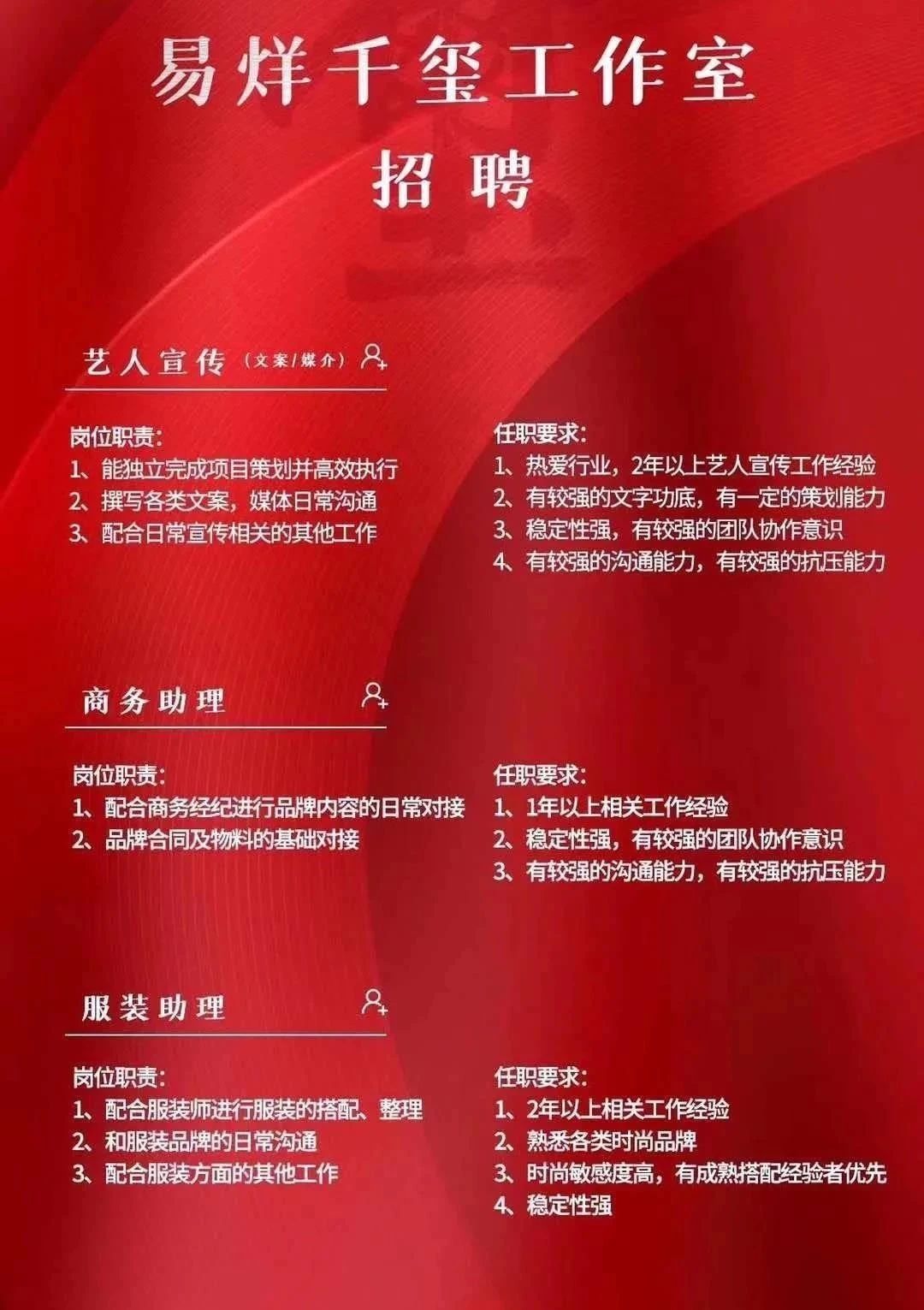 易烊千玺工作室
招聘

艺人宣传（文案/媒介）

岗位职责：
1、能独立完成项目策划并高效执行
2、撰写各类文案，媒体日常沟通
3、配合日常宣传相关的其他工作

任职要求：
1、热爱行业，2年以上艺人宣传工作经验
2、有较强的文字功底，有一定的策划能力
3、稳定性强，有较强的团队协作意识
4、有较强的沟通能力，有较强的抗压能力

商务助理

岗位职责：
1、配合商务经纪进行品牌内容的日常对接
2、品牌合同及物料的基础对接

任职要求：
1、1年以上相关工作经验
2、稳定性强，有较强的团队协作意识
3、有较强的沟通能力，有较强的抗压能力

服装助理

岗位职责：
1、配合服装师进行服装的搭配、整理
2、和服装品牌的日常沟通
3、配合服装方面的其他工作

任职要求：
1、2年以上相关工作经验
2、熟悉各类时尚品牌
3、时尚敏感度高，有成熟搭配经验者优先
4、稳定性强